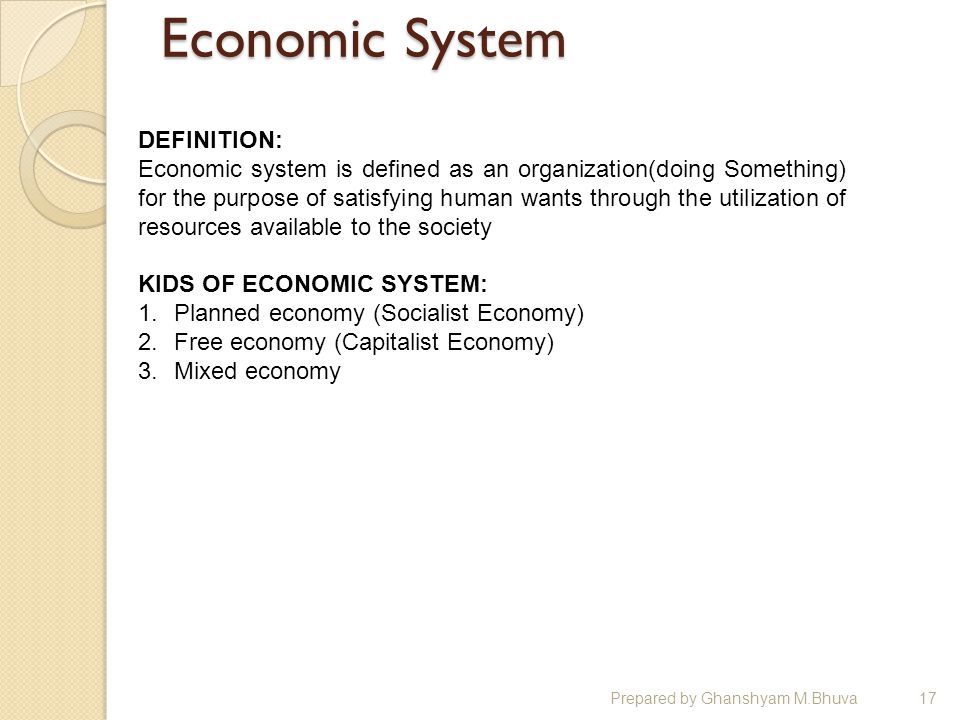 Economic System

DEFINITION:
Economic system is defined as an organization(doing Something) for the purpose of satisfying human wants through the utilization of resources available to the society

KIDS OF ECONOMIC SYSTEM:
1. Planned economy (Socialist Economy)
2. Free economy (Capitalist Economy)
3. Mixed economy

Prepared by Ghanshyam M.Bhuva 17